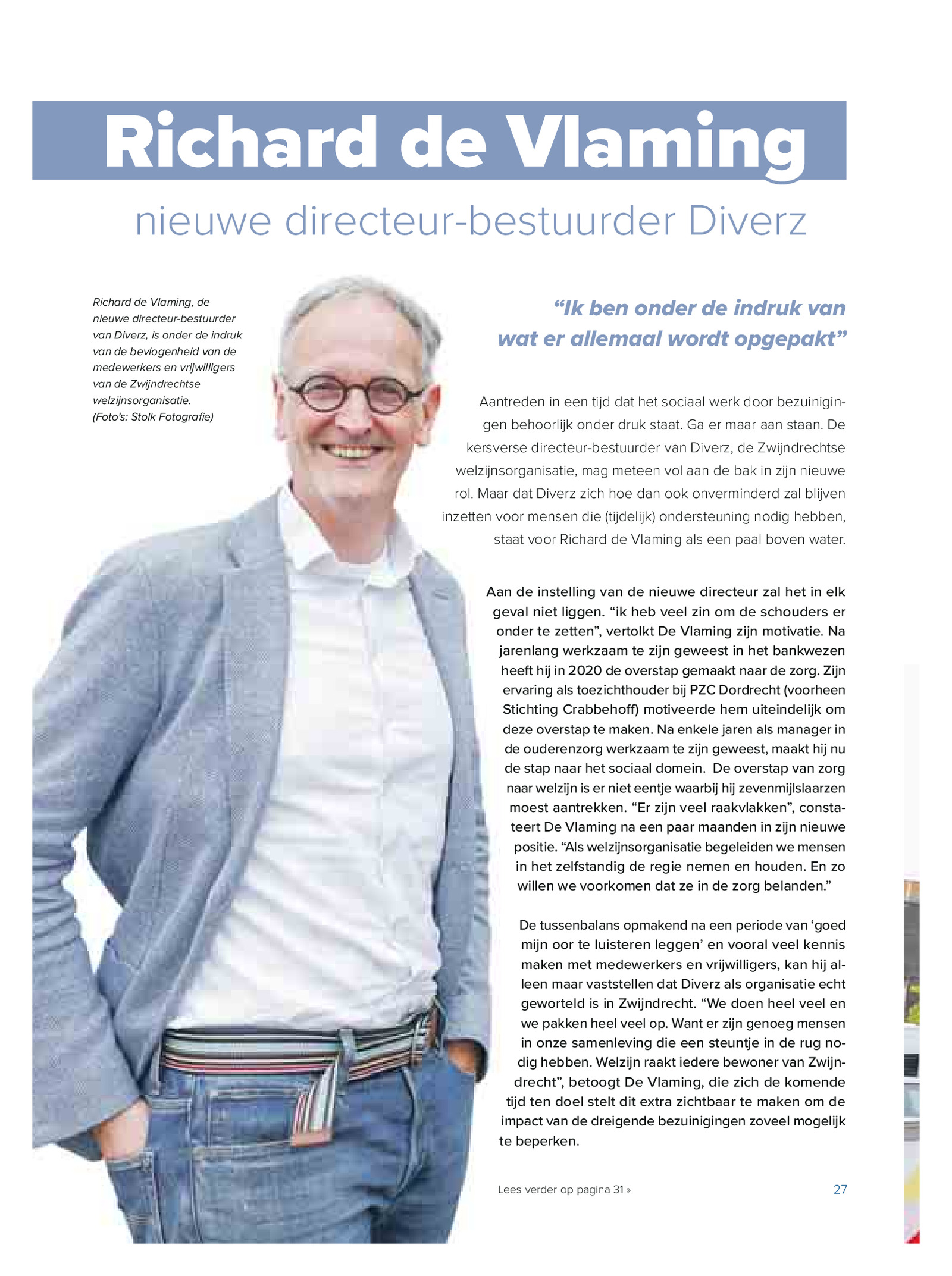 Richard de Vlaming

nieuwe directeur-bestuurder Diverz

Richard de Vlaming, de nieuwe directeur-bestuurder van Diverz, is onder de indruk van de bevlogenheid van de medewerkers en vrijwilligers van de Zwijndrechtse welzijnsorganisatie. (Foto's: Stolk Fotografie)

“Ik ben onder de indruk van wat er allemaal wordt opgepakt”

Aantreden in een tijd dat het sociaal werk door bezuinigingen behoorlijk onder druk staat. Ga er maar aan staan. De kersverse directeur-bestuurder van Diverz, de Zwijndrechtse welzijnsorganisatie, mag meteen vol aan de bak in zijn nieuwe rol. Maar dat Diverz zich hoe dan ook onverminderd zal blijven inzetten voor mensen die (tijdelijk) ondersteuning nodig hebben, staat voor Richard de Vlaming als een paal boven water.

Aan de instelling van de nieuwe directeur zal het in elk geval niet liggen. “ik heb veel zin om de schouders er onder te zetten”, vertolkt De Vlaming zijn motivatie. Na jarenlang werkzaam te zijn geweest in het bankwezen heeft hij in 2020 de overstap gemaakt naar de zorg. Zijn ervaring als toezichthouder bij PZC Dordrecht (voorheen Stichting Crabbehoff) motiveerde hem uiteindelijk om deze overstap te maken. Na enkele jaren als manager in de ouderenzorg werkzaam te zijn geweest, maakt hij nu de stap naar het sociaal domein. De overstap van zorg naar welzijn is er niet eentje waarbij hij zevenmijlslaarzen moest aantrekken. “Er zijn veel raakvlakken”, constateert De Vlaming na een paar maanden in zijn nieuwe positie. “Als welzijnsorganisatie begeleiden we mensen in het zelfstandig de regie nemen en houden. En zo willen we voorkomen dat ze in de zorg belanden.”

De tussenbalans opmakend na een periode van ‘goed mijn oor te luisteren leggen’ en vooral veel kennis maken met medewerkers en vrijwilligers, kan hij alleen maar vaststellen dat Diverz als organisatie echt geworteld is in Zwijndrecht. “We doen heel veel en we pakken heel veel op. Want er zijn genoeg mensen in onze samenleving die een steuntje in de rug nodig hebben. Welzijn raakt iedere bewoner van Zwijndrecht”, betoogt De Vlaming, die zich de komende tijd ten doel stelt dit extra zichtbaar te maken om de impact van de dreigende bezuinigingen zoveel mogelijk te beperken.

Lees verder op pagina 31 »

27